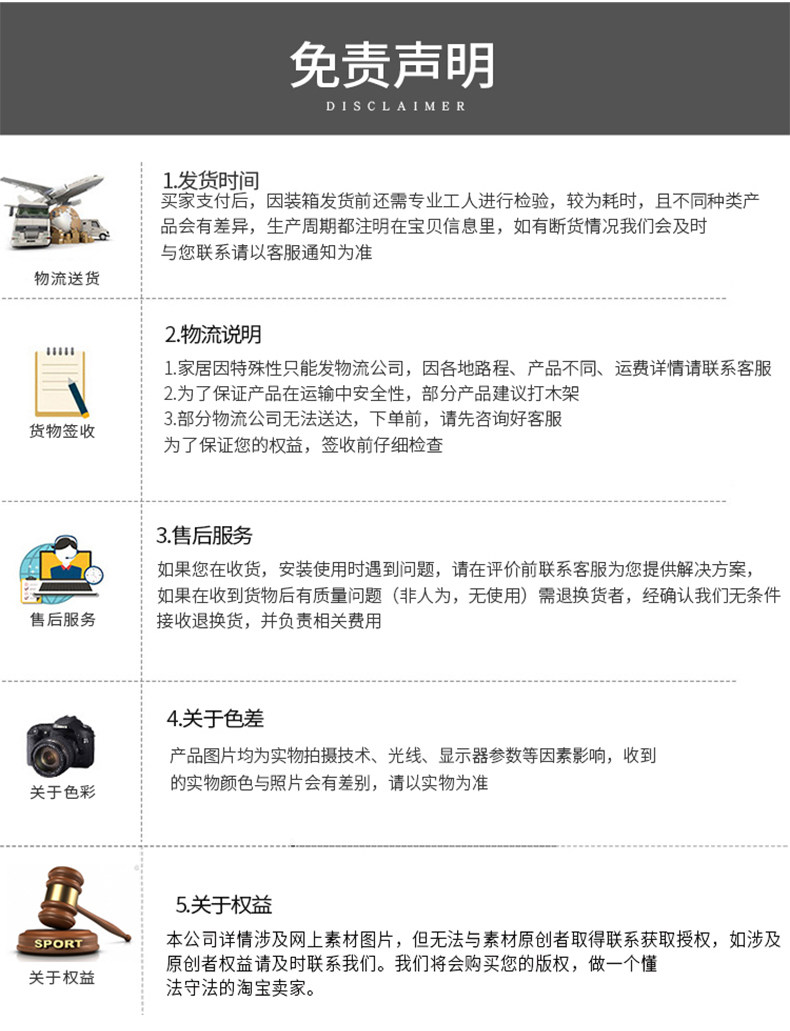 免责声明
DISCLAIMER

物流送货

1.发货时间
买家支付后，因装箱发货前还需专业工人进行检验，较为耗时，且不同种类产品会有差异，生产周期都注明在宝贝信息里，如有断货情况我们会及时与您联系请以客服通知为准

货物签收

2.物流说明
1.家居因特殊性只能发物流公司，因各地路程、产品不同、运费详情请联系客服
2.为了保证产品在运输中安全性，部分产品建议打木架
3.部分物流公司无法送达，下单前，请先咨询好客服
为了保证您的权益，签收前仔细检查

售后服务

3.售后服务
如果您在收货，安装使用时遇到问题，请在评价前联系客服为您提供解决方案，如果在收到货物后有质量问题（非人为，无使用）需退换货者，经确认我们无条件接收退换货，并负责相关费用

关于色彩

4.关于色差
产品图片均为实物拍摄技术、光线、显示器参数等因素影响，收到的实物颜色与照片会有差别，请以实物为准

SPORT
关于权益

5.关于权益
本公司详情涉及网上素材图片，但无法与素材原创者取得联系获取授权，如涉及原创者权益请及时联系我们。我们将会购买您的版权，做一个懂法守法的淘宝卖家。